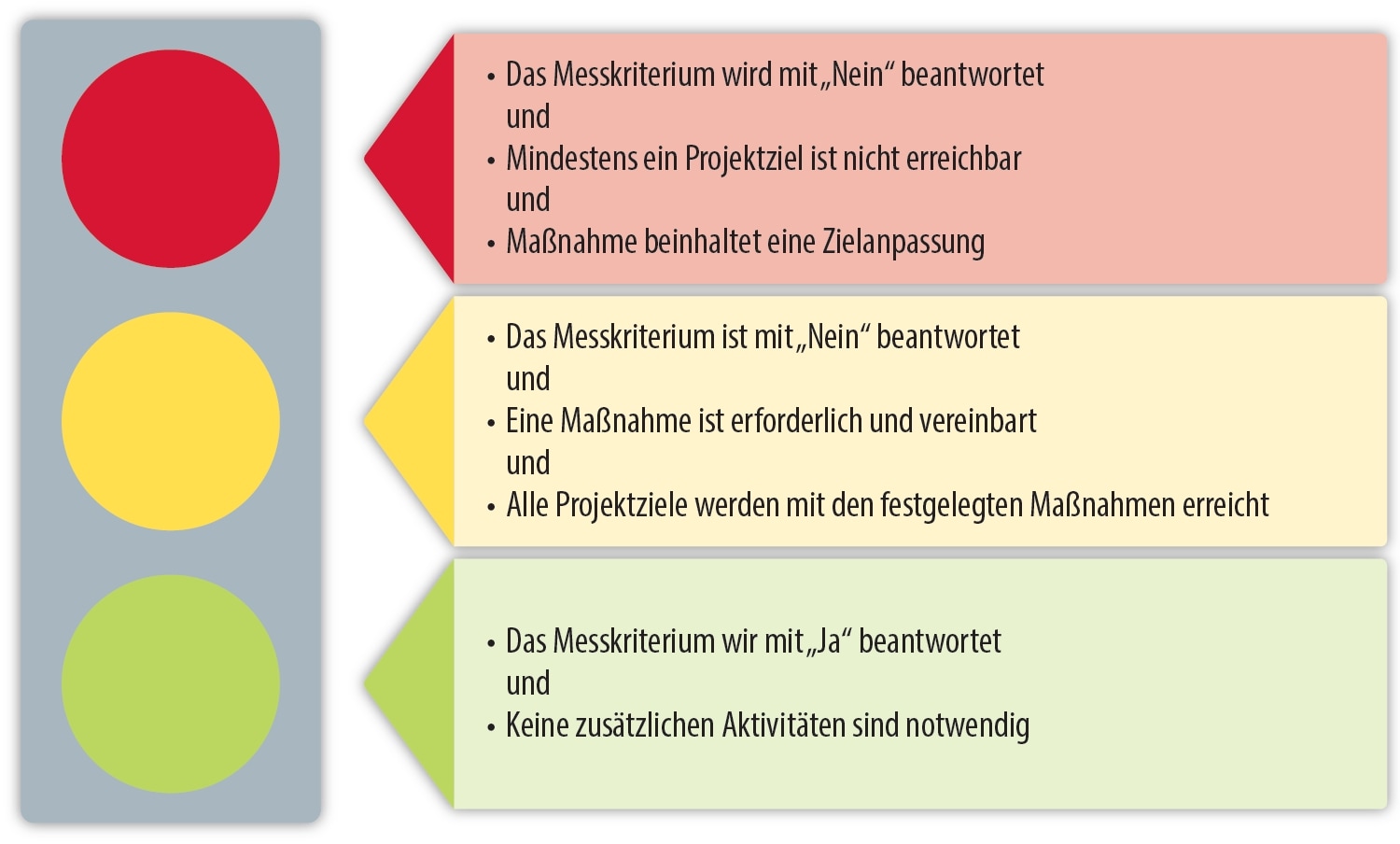 • Das Messkriterium wird mit „Nein“ beantwortet
und
• Mindestens ein Projektziel ist nicht erreichbar
und
• Maßnahme beinhaltet eine Zielanpassung

• Das Messkriterium ist mit „Nein“ beantwortet
und
• Eine Maßnahme ist erforderlich und vereinbart
und
• Alle Projektziele werden mit den festgelegten Maßnahmen erreicht

• Das Messkriterium wir mit „Ja“ beantwortet
und
• Keine zusätzlichen Aktivitäten sind notwendig